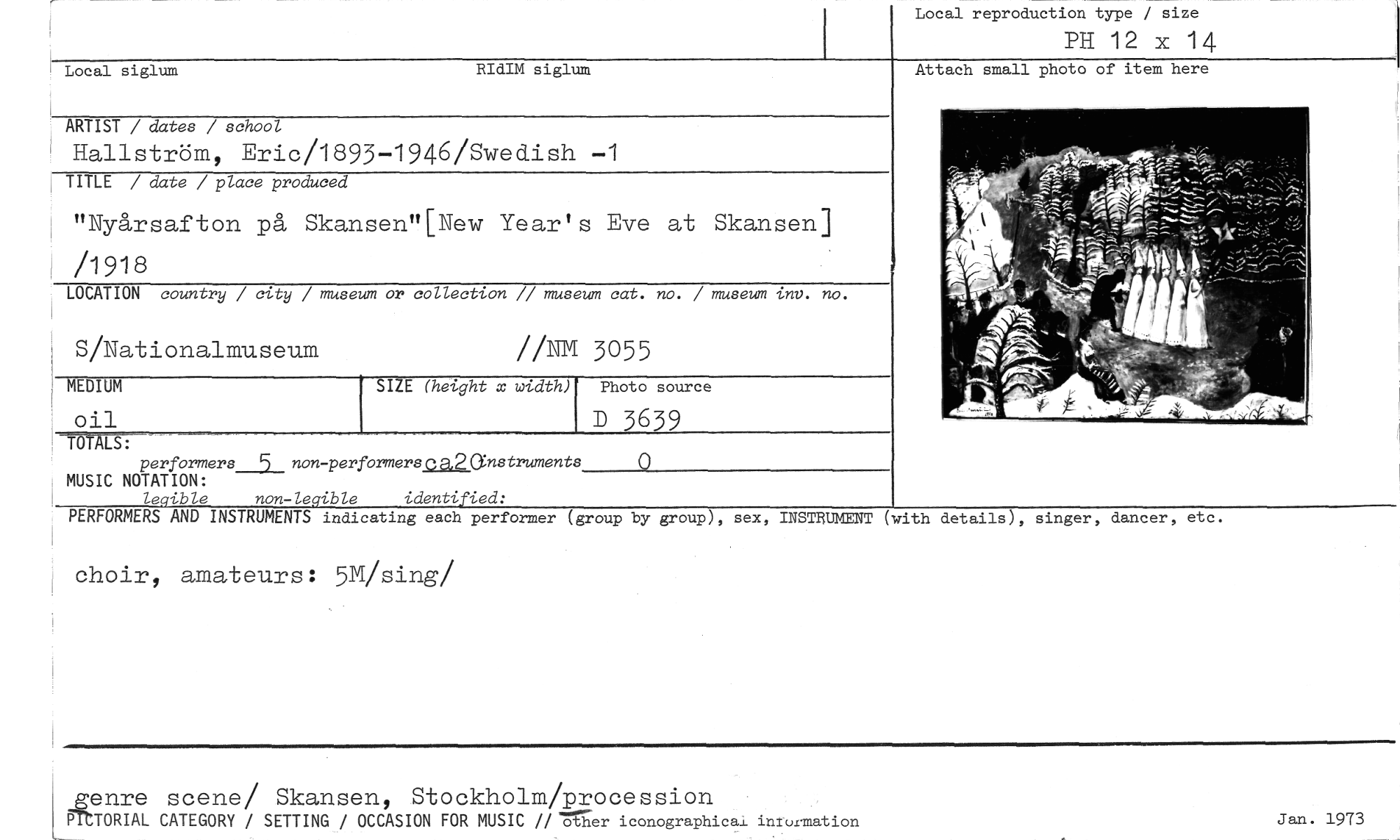 Local reproduction type / size
PH 12 x 14

Local siglum

RIdIM siglum

Attach small photo of item here

ARTIST / dates / school
Hallström, Eric/1893-1946/Swedish -1

TITLE / date / place produced
"Nyårsafton på Skansen"[New Year's Eve at Skansen]
/1918

LOCATION country / city / museum or collection // museum cat. no. / museum inv. no.
S/Nationalmuseum //NM 3055

MEDIUM
oil

SIZE (height x width)

Photo source
D 3639

TOTALS:
performers 5 non-performers ca20 instruments 0

MUSIC NOTATION:
legible non-legible identified:

PERFORMERS AND INSTRUMENTS indicating each performer (group by group), sex, INSTRUMENT (with details), singer, dancer, etc.

choir, amateurs: 5M/sing/

genre scene/ Skansen, Stockholm/procession
PICTORIAL CATEGORY / SETTING / OCCASION FOR MUSIC // other iconographical information

Jan. 1973